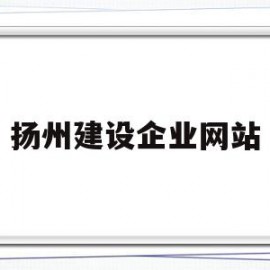 扬州建设企业网站